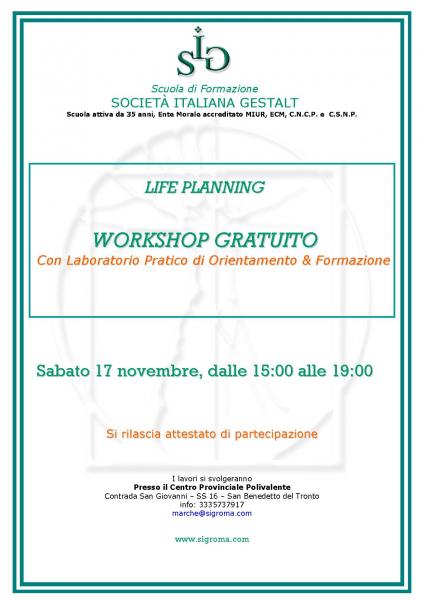 SIG

Scuola di Formazione
SOCIETÀ ITALIANA GESTALT
Scuola attiva da 35 anni, Ente Morale accreditato MIUR, ECM, C.N.C.P. e C.S.N.P.

LIFE PLANNING

WORKSHOP GRATUITO
Con Laboratorio Pratico di Orientamento & Formazione

Sabato 17 novembre, dalle 15:00 alle 19:00

Si rilascia attestato di partecipazione

I lavori si svolgeranno
Presso il Centro Provinciale Polivalente
Contrada San Giovanni – SS 16 – San Benedetto del Tronto
info: 3335737917
marche@sigroma.com

www.sigroma.com